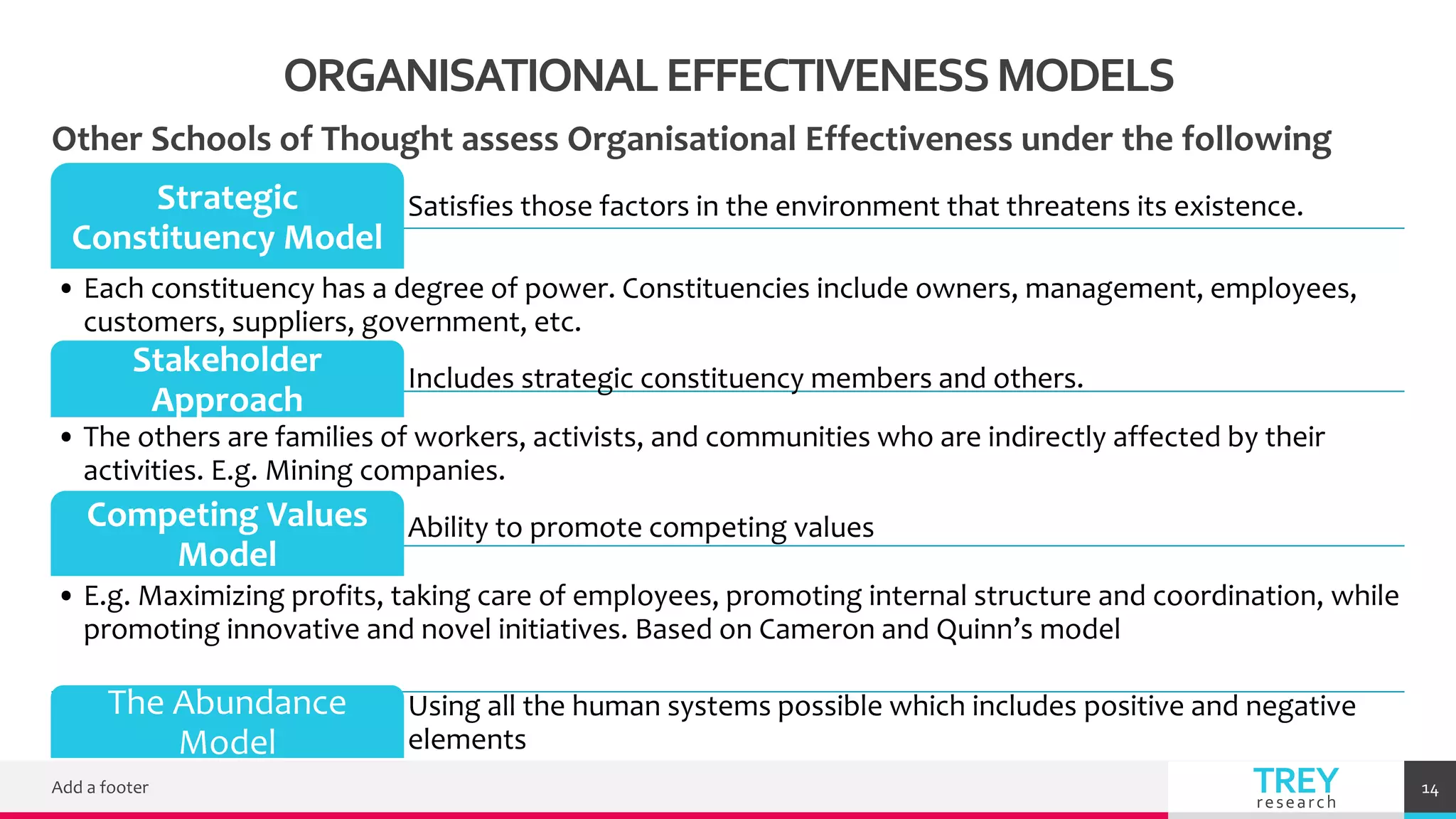 ORGANISATIONAL EFFECTIVENESS MODELS

Other Schools of Thought assess Organisational Effectiveness under the following

Strategic Constituency Model

Satisfies those factors in the environment that threatens its existence.

• Each constituency has a degree of power. Constituencies include owners, management, employees, customers, suppliers, government, etc.

Stakeholder Approach

Includes strategic constituency members and others.

• The others are families of workers, activists, and communities who are indirectly affected by their activities. E.g. Mining companies.

Competing Values Model

Ability to promote competing values

• E.g. Maximizing profits, taking care of employees, promoting internal structure and coordination, while promoting innovative and novel initiatives. Based on Cameron and Quinn's model

The Abundance Model

Using all the human systems possible which includes positive and negative elements

Add a footer

TREY research

14